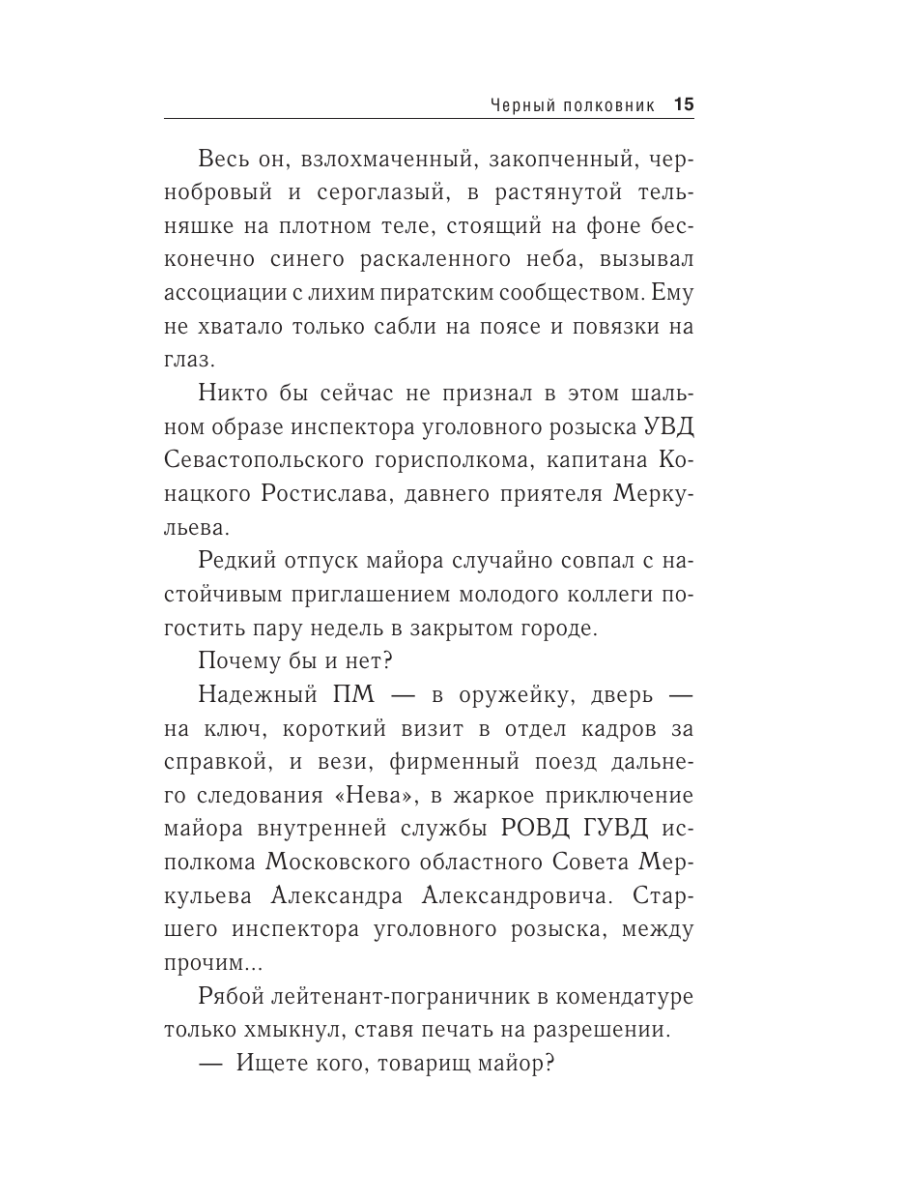 Черный полковник 15

Весь он, взлохмаченный, закопченный, чернобровый и сероглазый, в растянутой тельняшке на плотном теле, стоящий на фоне бесконечно синего раскаленного неба, вызывал ассоциации с лихим пиратским сообществом. Ему не хватало только сабли на поясе и повязки на глаз.

Никто бы сейчас не признал в этом шальном образе инспектора уголовного розыска УВД Севастопольского горисполкома, капитана Конацкого Ростислава, давнего приятеля Меркульева.

Редкий отпуск майора случайно совпал с настойчивым приглашением молодого коллеги погостить пару недель в закрытом городе.

Почему бы и нет?

Надежный ПМ — в оружейку, дверь — на ключ, короткий визит в отдел кадров за справкой, и вези, фирменный поезд дальнего следования «Нева», в жаркое приключение майора внутренней службы РОВД ГУВД исполкома Московского областного Совета Меркульева Александра Александровича. Старшего инспектора уголовного розыска, между прочим...

Рябой лейтенант-пограничник в комендатуре только хмыкнул, ставя печать на разрешении.

— Ищете кого, товарищ майор?